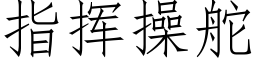 指挥操舵